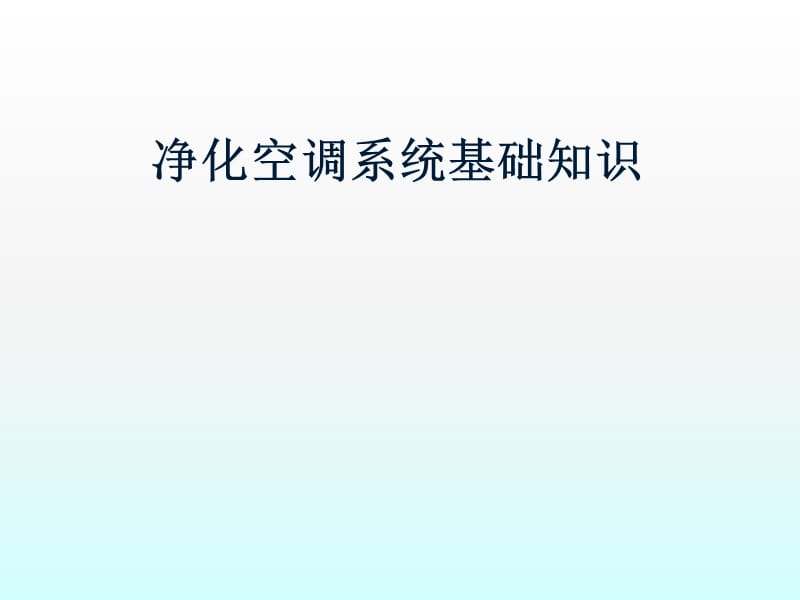 净化空调系统基础知识